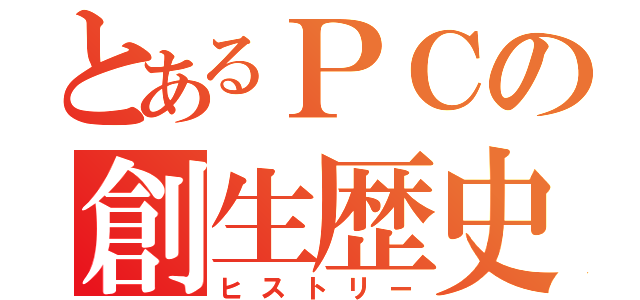 とあるＰＣの
創生歴史
ヒストリー